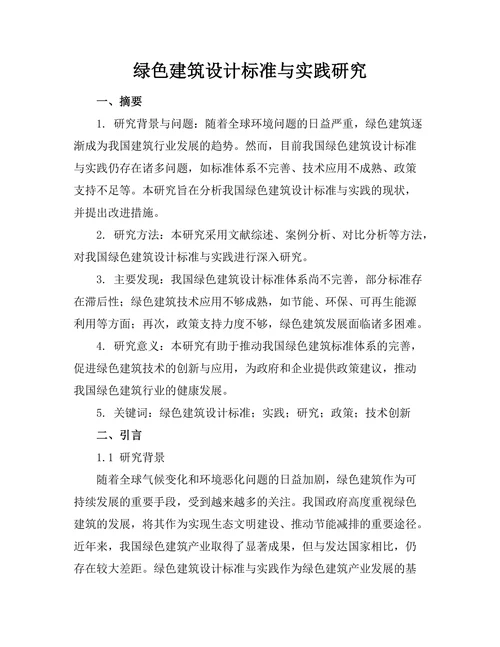 绿色建筑设计标准与实践研究

一、摘要

1. 研究背景与问题：随着全球环境问题的日益严重，绿色建筑逐渐成为我国建筑行业发展的趋势。然而，目前我国绿色建筑设计标准与实践仍存在诸多问题，如标准体系不完善、技术应用不成熟、政策支持不足等。本研究旨在分析我国绿色建筑设计标准与实践的现状，并提出改进措施。

2. 研究方法：本研究采用文献综述、案例分析、对比分析等方法，对我国绿色建筑设计标准与实践进行深入研究。

3. 主要发现：我国绿色建筑设计标准体系尚不完善，部分标准存在滞后性；绿色建筑技术应用不够成熟，如节能、环保、可再生能源利用等方面；再次，政策支持力度不够，绿色建筑发展面临诸多困难。

4. 研究意义：本研究有助于推动我国绿色建筑标准体系的完善，促进绿色建筑技术的创新与应用，为政府和企业提供政策建议，推动我国绿色建筑行业的健康发展。

5. 关键词：绿色建筑设计标准；实践；研究；政策；技术创新

二、引言

1.1 研究背景

随着全球气候变化和环境恶化问题的日益加剧，绿色建筑作为可持续发展的重要手段，受到越来越多的关注。我国政府高度重视绿色建筑的发展，将其作为实现生态文明建设、推动节能减排的重要途径。近年来，我国绿色建筑产业取得了显著成果，但与发达国家相比，仍存在较大差距。绿色建筑设计标准与实践作为绿色建筑产业发展的基